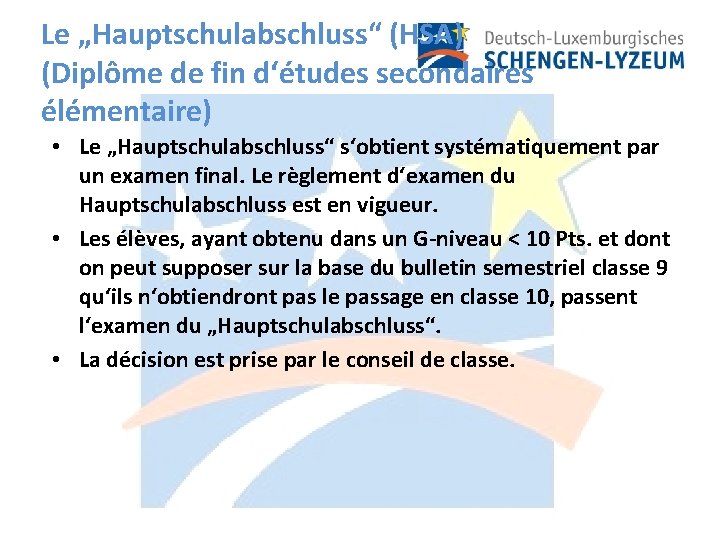 Le „Hauptschulabschluss“ (HSA) (Diplôme de fin d'études secondaires élémentaire)

Deutsch-Luxemburgisches
SCHENGEN-LYZEUM

• Le „Hauptschulabschluss“ s'obtient systématiquement par un examen final. Le règlement d'examen du Hauptschulabschluss est en vigueur.
• Les élèves, ayant obtenu dans un G-niveau < 10 Pts. et dont on peut supposer sur la base du bulletin semestriel classe 9 qu'ils n'obtiendront pas le passage en classe 10, passent l'examen du „Hauptschulabschluss“.
• La décision est prise par le conseil de classe.